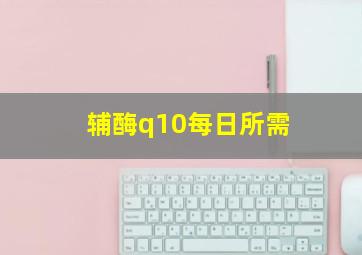 辅酶q10每日所需